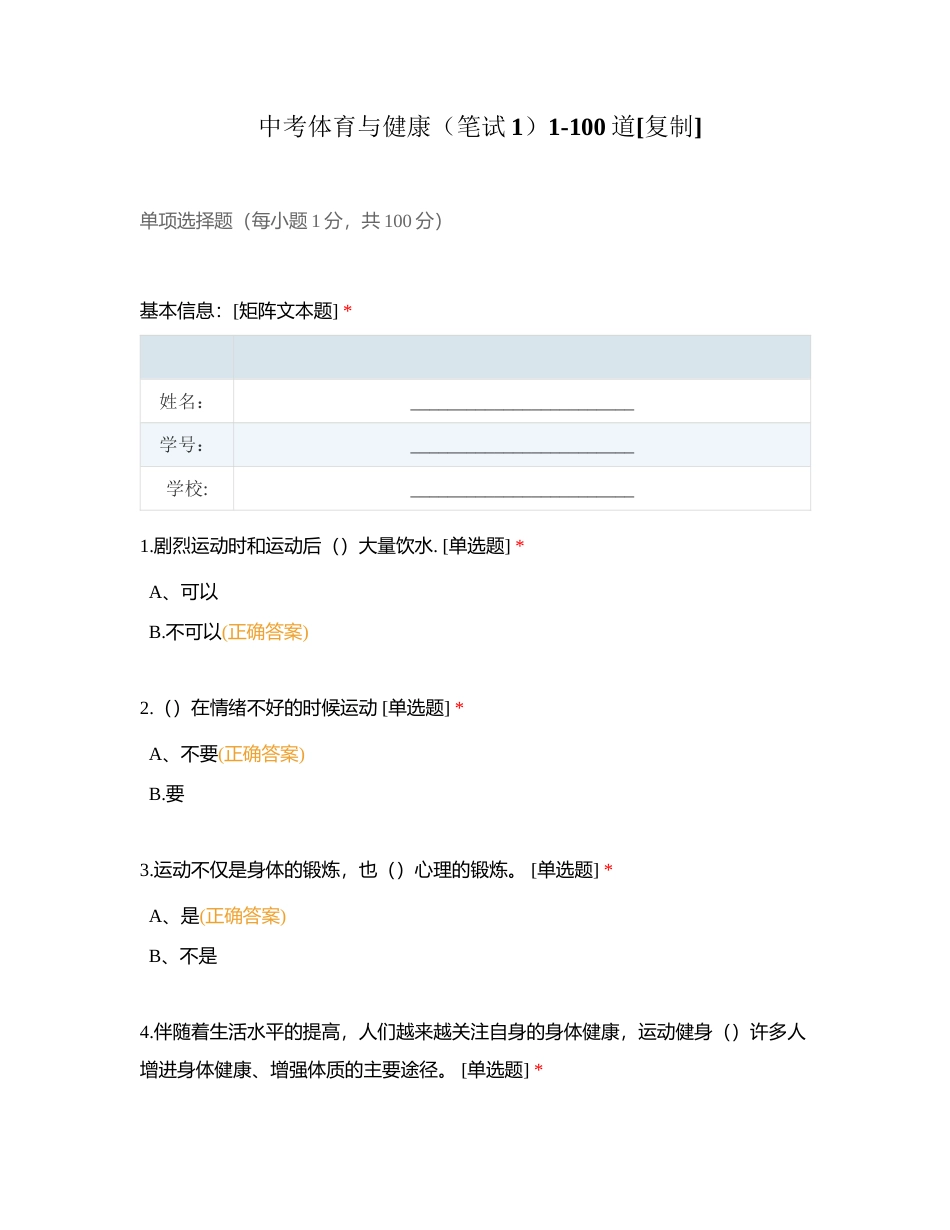 中考体育与健康（笔试 1）1-100 道[复制]

单项选择题（每小题 1 分，共 100 分）

基本信息：[矩阵文本题] *

| | |
|---|---|
| 姓名： | ________________________ |
| 学号： | ________________________ |
| 学校: | ________________________ |

1.剧烈运动时和运动后（）大量饮水. [单选题] *

A、可以

B.不可以(正确答案)

2.（）在情绪不好的时候运动 [单选题] *

A、不要(正确答案)

B.要

3.运动不仅是身体的锻炼，也（）心理的锻炼。 [单选题] *

A、是(正确答案)

B、不是

4.伴随着生活水平的提高，人们越来越关注自身的身体健康，运动健身（）许多人增进身体健康、增强体质的主要途径。 [单选题] *